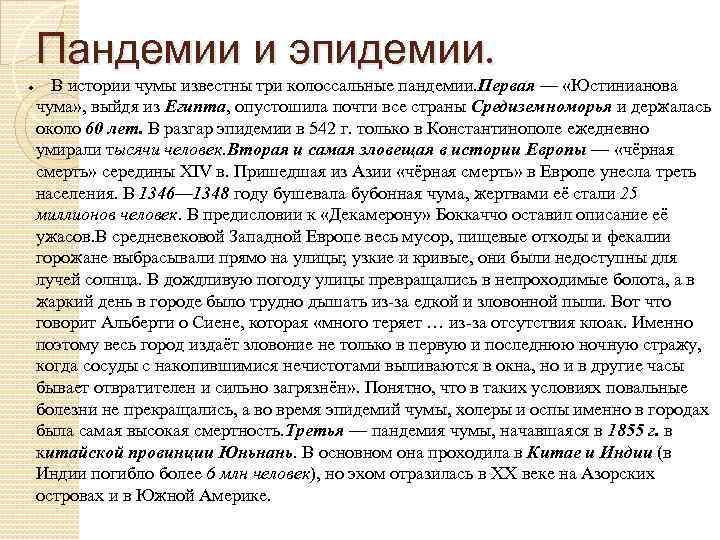 Пандемии и эпидемии.

В истории чумы известны три колоссальные пандемии.Первая — «Юстинианова чума», выйдя из Египта, опустошила почти все страны Средиземноморья и держалась около 60 лет. В разгар эпидемии в 542 г. только в Константинополе ежедневно умирали тысячи человек.Вторая и самая зловещая в истории Европы — «чёрная смерть» середины XIV в. Пришедшая из Азии «чёрная смерть» в Европе унесла треть населения. В 1346—1348 году бушевала бубонная чума, жертвами её стали 25 миллионов человек. В предисловии к «Декамерону» Боккаччо оставил описание её ужасов.В средневековой Западной Европе весь мусор, пищевые отходы и фекалии горожане выбрасывали прямо на улицы; узкие и кривые, они были недоступны для лучей солнца. В дождливую погоду улицы превращались в непроходимые болота, а в жаркий день в городе было трудно дышать из-за едкой и зловонной пыли. Вот что говорит Альберти о Сиене, которая «много теряет … из-за отсутствия клоак. Именно поэтому весь город издаёт зловоние не только в первую и последнюю ночную стражу, когда сосуды с накопившимися нечистотами выливаются в окна, но и в другие часы бывает отвратителен и сильно загрязнён». Понятно, что в таких условиях повальные болезни не прекращались, а во время эпидемий чумы, холеры и оспы именно в городах была самая высокая смертность.Третья — пандемия чумы, начавшаяся в 1855 г. в китайской провинции Юньнань. В основном она проходила в Китае и Индии (в Индии погибло более 6 млн человек), но эхом отразилась в XX веке на Азорских островах и в Южной Америке.